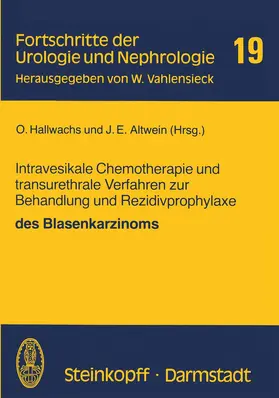 Fortschritte der Urologie und Nephrologie

19

Herausgegeben von W. Vahlensieck

O. Hallwachs und J. E. Altwein (Hrsg.)

Intravesikale Chemotherapie und transurethrale Verfahren zur Behandlung und Rezidivprophylaxe

des Blasenkarzinoms

Steinkopff · Darmstadt